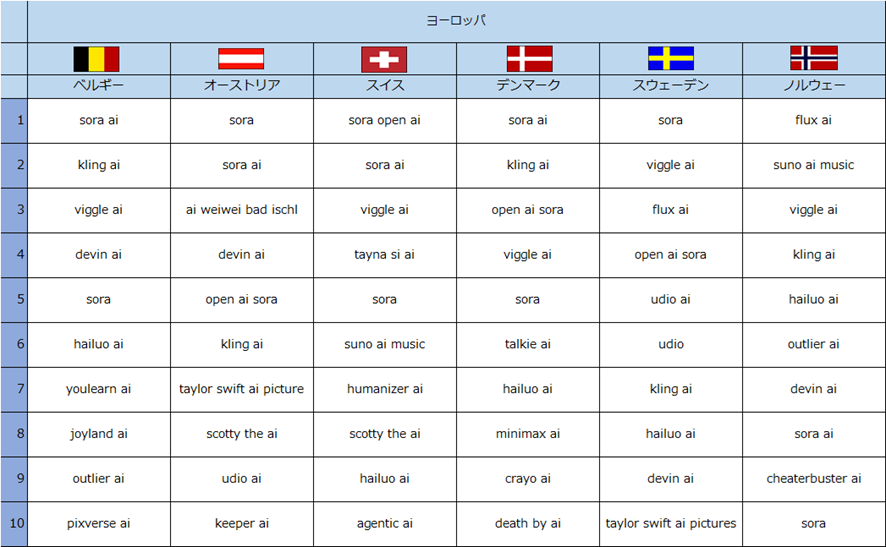 ヨーロッパ

| | ベルギー | オーストリア | スイス | デンマーク | スウェーデン | ノルウェー |
|---|---|---|---|---|---|---|
| 1 | sora ai | sora | sora open ai | sora ai | sora | flux ai |
| 2 | kling ai | sora ai | sora ai | kling ai | viggle ai | suno ai music |
| 3 | viggle ai | ai weiwei bad ischl | viggle ai | open ai sora | flux ai | viggle ai |
| 4 | devin ai | devin ai | tayna si ai | viggle ai | open ai sora | kling ai |
| 5 | sora | open ai sora | sora | sora | udio ai | hailuo ai |
| 6 | hailuo ai | kling ai | suno ai music | talkie ai | udio | outlier ai |
| 7 | youlearn ai | taylor swift ai picture | humanizer ai | hailuo ai | kling ai | devin ai |
| 8 | joyland ai | scotty the ai | scotty the ai | minimax ai | hailuo ai | sora ai |
| 9 | outlier ai | udio ai | hailuo ai | crayo ai | devin ai | cheaterbuster ai |
| 10 | pixverse ai | keeper ai | agentic ai | death by ai | taylor swift ai pictures | sora |